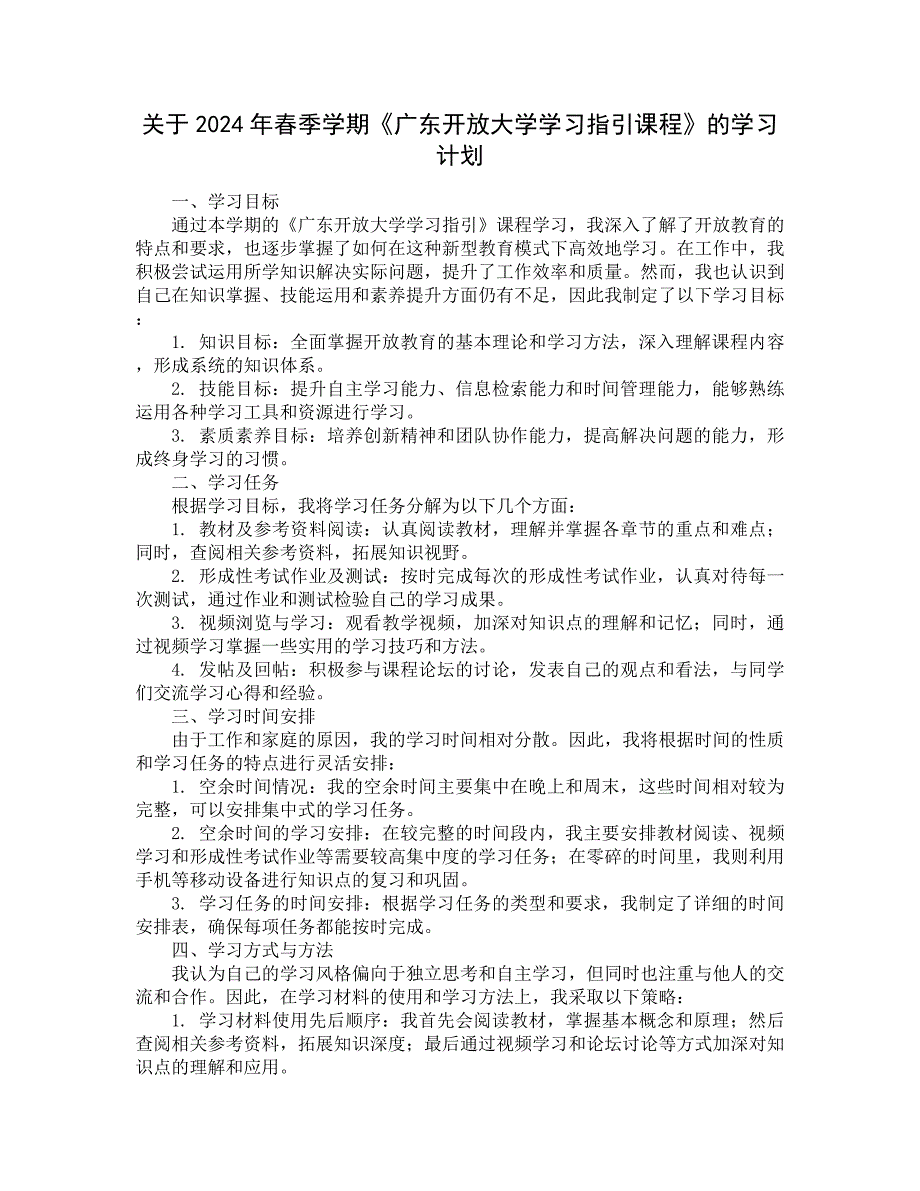 关于 2024 年春季学期《广东开放大学学习指引课程》的学习计划

一、学习目标

通过本学期的《广东开放大学学习指引》课程学习，我深入了解了开放教育的特点和要求，也逐步掌握了如何在这种新型教育模式下高效地学习。在工作中，我积极尝试运用所学知识解决实际问题，提升了工作效率和质量。然而，我也认识到自己在知识掌握、技能运用和素养提升方面仍有不足，因此我制定了以下学习目标：

1. 知识目标：全面掌握开放教育的基本理论和学习方法，深入理解课程内容，形成系统的知识体系。

2. 技能目标：提升自主学习能力、信息检索能力和时间管理能力，能够熟练运用各种学习工具和资源进行学习。

3. 素质素养目标：培养创新精神和团队协作能力，提高解决问题的能力，形成终身学习的习惯。

二、学习任务

根据学习目标，我将学习任务分解为以下几个方面：

1. 教材及参考资料阅读：认真阅读教材，理解并掌握各章节的重点和难点；同时，查阅相关参考资料，拓展知识视野。

2. 形成性考试作业及测试：按时完成每次的形成性考试作业，认真对待每一次测试，通过作业和测试检验自己的学习成果。

3. 视频浏览与学习：观看教学视频，加深对知识点的理解和记忆；同时，通过视频学习掌握一些实用的学习技巧和方法。

4. 发帖及回帖：积极参与课程论坛的讨论，发表自己的观点和看法，与同学们交流学习心得和经验。

三、学习时间安排

由于工作和家庭的原因，我的学习时间相对分散。因此，我将根据时间的性质和学习任务的特点进行灵活安排：

1. 空余时间情况：我的空余时间主要集中在晚上和周末，这些时间相对较为完整，可以安排集中式的学习任务。

2. 空余时间的学习安排：在较完整的时间段内，我主要安排教材阅读、视频学习和形成性考试作业等需要较高集中度的学习任务；在零碎的时间里，我则利用手机等移动设备进行知识点的复习和巩固。

3. 学习任务的时间安排：根据学习任务的类型和要求，我制定了详细的时间安排表，确保每项任务都能按时完成。

四、学习方式与方法

我认为自己的学习风格偏向于独立思考和自主学习，但同时也注重与他人的交流和合作。因此，在学习材料的使用和学习方法上，我采取以下策略：

1. 学习材料使用先后顺序：我首先会阅读教材，掌握基本概念和原理；然后查阅相关参考资料，拓展知识深度；最后通过视频学习和论坛讨论等方式加深对知识点的理解和应用。